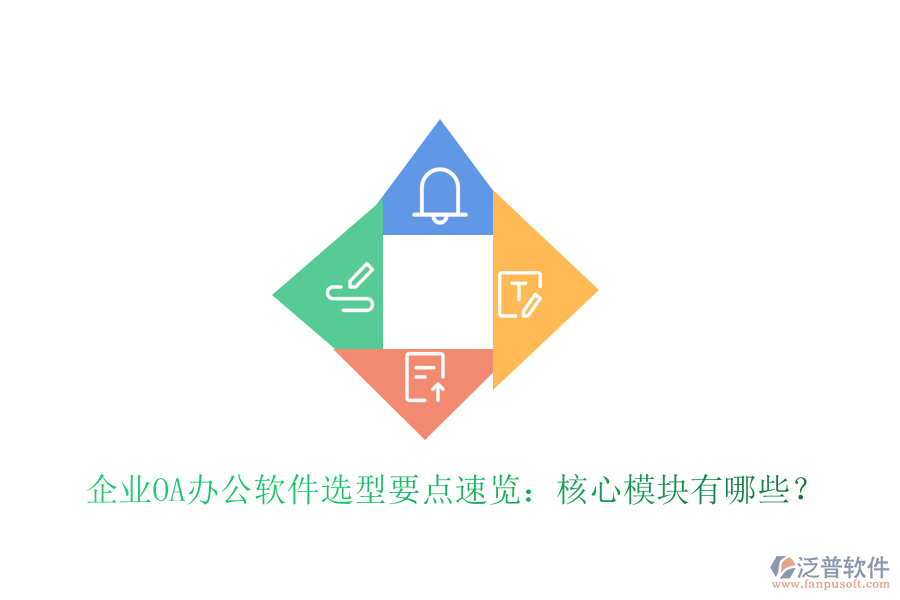 T

企业OA办公软件选型要点速览：核心模块有哪些？

泛普软件
www.fanpusoft.com